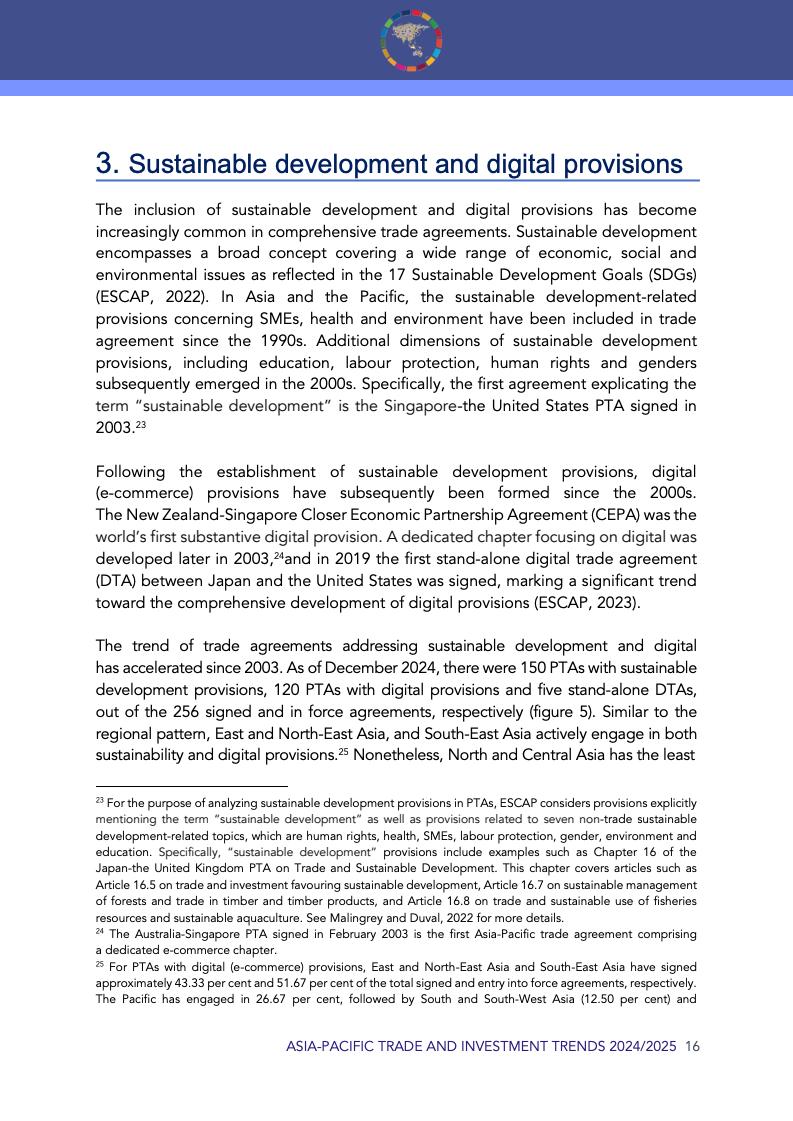 3. Sustainable development and digital provisions

The inclusion of sustainable development and digital provisions has become increasingly common in comprehensive trade agreements. Sustainable development encompasses a broad concept covering a wide range of economic, social and environmental issues as reflected in the 17 Sustainable Development Goals (SDGs) (ESCAP, 2022). In Asia and the Pacific, the sustainable development-related provisions concerning SMEs, health and environment have been included in trade agreement since the 1990s. Additional dimensions of sustainable development provisions, including education, labour protection, human rights and genders subsequently emerged in the 2000s. Specifically, the first agreement explicating the term "sustainable development" is the Singapore-the United States PTA signed in 2003.$^{23}$

Following the establishment of sustainable development provisions, digital (e-commerce) provisions have subsequently been formed since the 2000s. The New Zealand-Singapore Closer Economic Partnership Agreement (CEPA) was the world's first substantive digital provision. A dedicated chapter focusing on digital was developed later in 2003,$^{24}$and in 2019 the first stand-alone digital trade agreement (DTA) between Japan and the United States was signed, marking a significant trend toward the comprehensive development of digital provisions (ESCAP, 2023).

The trend of trade agreements addressing sustainable development and digital has accelerated since 2003. As of December 2024, there were 150 PTAs with sustainable development provisions, 120 PTAs with digital provisions and five stand-alone DTAs, out of the 256 signed and in force agreements, respectively (figure 5). Similar to the regional pattern, East and North-East Asia, and South-East Asia actively engage in both sustainability and digital provisions.$^{25}$ Nonetheless, North and Central Asia has the least

$^{23}$ For the purpose of analyzing sustainable development provisions in PTAs, ESCAP considers provisions explicitly mentioning the term "sustainable development" as well as provisions related to seven non-trade sustainable development-related topics, which are human rights, health, SMEs, labour protection, gender, environment and education. Specifically, "sustainable development" provisions include examples such as Chapter 16 of the Japan-the United Kingdom PTA on Trade and Sustainable Development. This chapter covers articles such as Article 16.5 on trade and investment favouring sustainable development, Article 16.7 on sustainable management of forests and trade in timber and timber products, and Article 16.8 on trade and sustainable use of fisheries resources and sustainable aquaculture. See Malingrey and Duval, 2022 for more details.
$^{24}$ The Australia-Singapore PTA signed in February 2003 is the first Asia-Pacific trade agreement comprising a dedicated e-commerce chapter.
$^{25}$ For PTAs with digital (e-commerce) provisions, East and North-East Asia and South-East Asia have signed approximately 43.33 per cent and 51.67 per cent of the total signed and entry into force agreements, respectively. The Pacific has engaged in 26.67 per cent, followed by South and South-West Asia (12.50 per cent) and

ASIA-PACIFIC TRADE AND INVESTMENT TRENDS 2024/2025 16